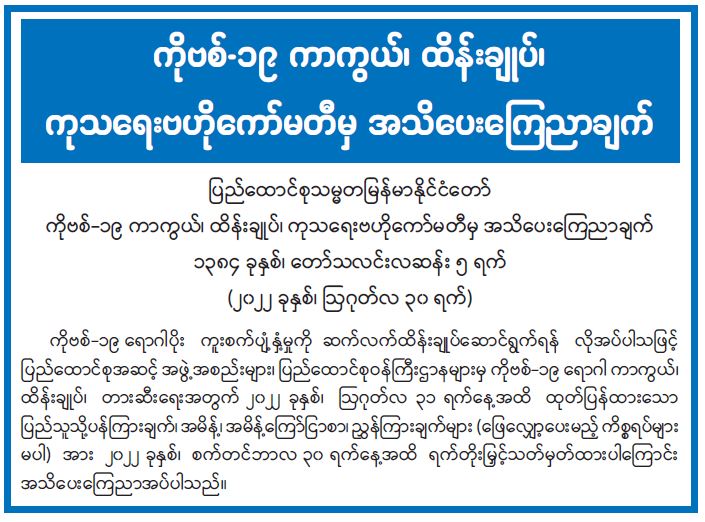 ကိုဗစ်-၁၉ ကာကွယ်၊ ထိန်းချုပ်၊ ကုသရေးဗဟိုကော်မတီမှ အသိပေးကြေညာချက်

ပြည်ထောင်စုသမ္မတမြန်မာနိုင်ငံတော်
ကိုဗစ်-၁၉ ကာကွယ်၊ ထိန်းချုပ်၊ ကုသရေးဗဟိုကော်မတီမှ အသိပေးကြေညာချက်
၁၃၈၄ ခုနှစ်၊ တော်သလင်းလဆန်း ၅ ရက်
(၂၀၂၂ ခုနှစ်၊ ဩဂုတ်လ ၃၀ ရက်)

ကိုဗစ်-၁၉ ရောဂါပိုး ကူးစက်ပျံ့နှံ့မှုကို ဆက်လက်ထိန်းချုပ်ဆောင်ရွက်ရန် လိုအပ်ပါသဖြင့် ပြည်ထောင်စုအဆင့် အဖွဲ့အစည်းများ၊ ပြည်ထောင်စုဝန်ကြီးဌာနများမှ ကိုဗစ်-၁၉ ရောဂါ ကာကွယ်၊ ထိန်းချုပ်၊ တားဆီးရေးအတွက် ၂၀၂၂ ခုနှစ်၊ ဩဂုတ်လ ၃၁ ရက်နေ့အထိ ထုတ်ပြန်ထားသော ပြည်သူသို့ပန်ကြားချက်၊ အမိန့်၊ အမိန့်ကြော်ငြာစာ၊ ညွှန်ကြားချက်များ (ဖြေလျှော့ပေးမည့် ကိစ္စရပ်များ မပါ) အား ၂၀၂၂ ခုနှစ်၊ စက်တင်ဘာလ ၃၀ ရက်နေ့အထိ ရက်တိုးမြှင့်သတ်မှတ်ထားပါကြောင်း အသိပေးကြေညာအပ်ပါသည်။